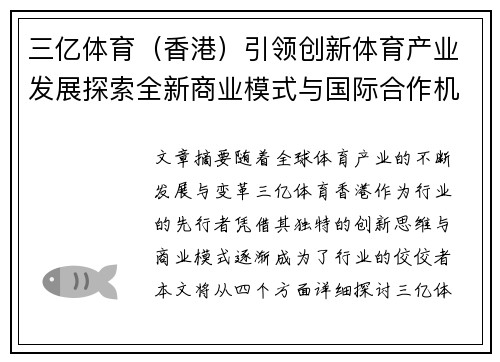 三亿体育（香港）引领创新体育产业发展探索全新商业模式与国际合作机

文章摘要随着全球体育产业的不断发展与变革三亿体育香港作为行业的先行者凭借其独特的创新思维与商业模式逐渐成为了行业的佼佼者本文将从四个方面详细探讨三亿体